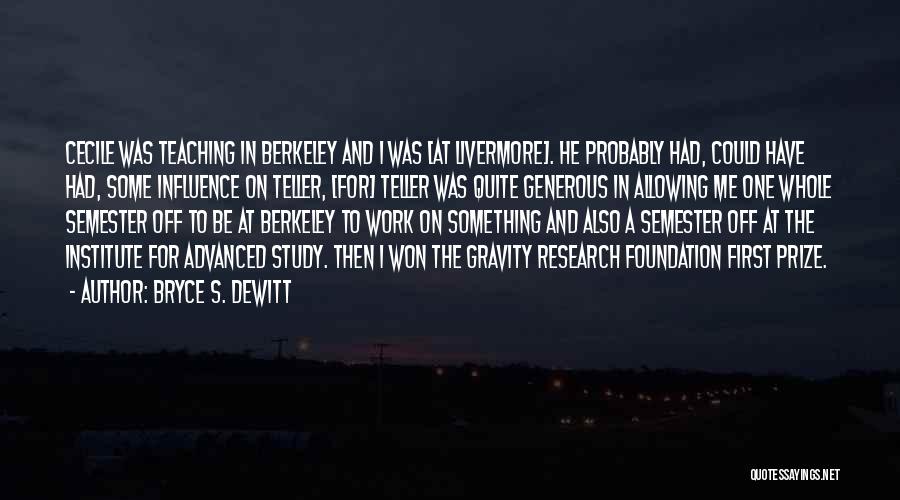 CECILE WAS TEACHING IN BERKELEY AND I WAS [AT LIVERMORE]. HE PROBABLY HAD, COULD HAVE HAD, SOME INFLUENCE ON TELLER, [FOR] TELLER WAS QUITE GENEROUS IN ALLOWING ME ONE WHOLE SEMESTER OFF TO BE AT BERKELEY TO WORK ON SOMETHING AND ALSO A SEMESTER OFF AT THE INSTITUTE FOR ADVANCED STUDY. THEN I WON THE GRAVITY RESEARCH FOUNDATION FIRST PRIZE.
- AUTHOR: BRYCE S. DEWITT

QUOTESSAYINGS.NET